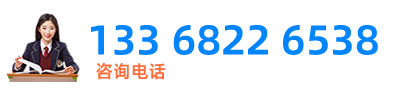 133 6822 6538
咨询电话